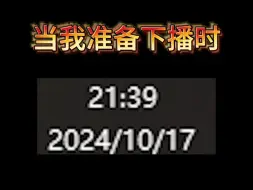 当我准备下播时

21:39
2024/10/17